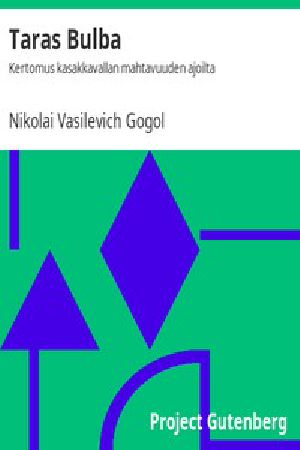 Taras Bulba

Kertomus kasakkavallan mahtavuuden ajoilta

Nikolai Vasilevich Gogol

Project Gutenberg